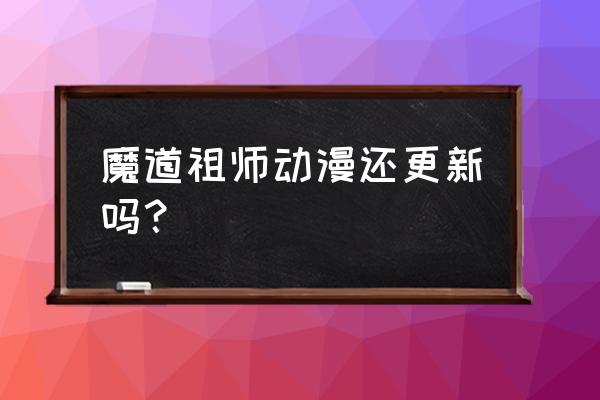 魔道祖师动漫还更新吗？